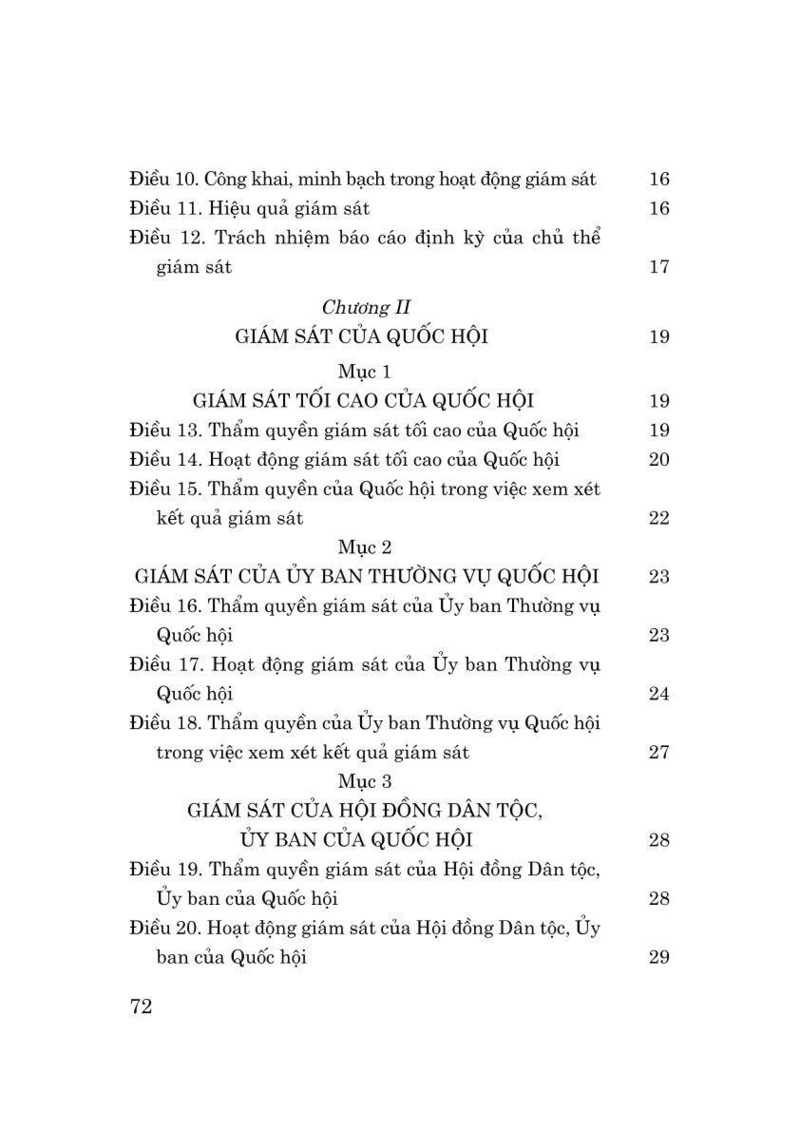 Điều 10. Công khai, minh bạch trong hoạt động giám sát 16
Điều 11. Hiệu quả giám sát 16
Điều 12. Trách nhiệm báo cáo định kỳ của chủ thể giám sát 17

Chương II
GIÁM SÁT CỦA QUỐC HỘI 19

Mục 1
GIÁM SÁT TỐI CAO CỦA QUỐC HỘI 19
Điều 13. Thẩm quyền giám sát tối cao của Quốc hội 19
Điều 14. Hoạt động giám sát tối cao của Quốc hội 20
Điều 15. Thẩm quyền của Quốc hội trong việc xem xét kết quả giám sát 22

Mục 2
GIÁM SÁT CỦA ỦY BAN THƯỜNG VỤ QUỐC HỘI 23
Điều 16. Thẩm quyền giám sát của Ủy ban Thường vụ Quốc hội 23
Điều 17. Hoạt động giám sát của Ủy ban Thường vụ Quốc hội 24
Điều 18. Thẩm quyền của Ủy ban Thường vụ Quốc hội trong việc xem xét kết quả giám sát 27

Mục 3
GIÁM SÁT CỦA HỘI ĐỒNG DÂN TỘC, ỦY BAN CỦA QUỐC HỘI 28
Điều 19. Thẩm quyền giám sát của Hội đồng Dân tộc, Ủy ban của Quốc hội 28
Điều 20. Hoạt động giám sát của Hội đồng Dân tộc, Ủy ban của Quốc hội 29

72